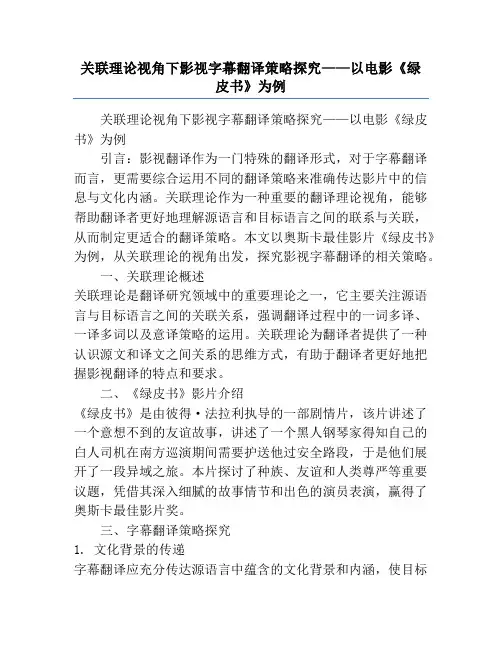 关联理论视角下影视字幕翻译策略探究——以电影《绿皮书》为例

关联理论视角下影视字幕翻译策略探究——以电影《绿皮书》为例

引言：影视翻译作为一门特殊的翻译形式，对于字幕翻译而言，更需要综合运用不同的翻译策略来准确传达影片中的信息与文化内涵。关联理论作为一种重要的翻译理论视角，能够帮助翻译者更好地理解源语言和目标语言之间的联系与关联，从而制定更适合的翻译策略。本文以奥斯卡最佳影片《绿皮书》为例，从关联理论的视角出发，探究影视字幕翻译的相关策略。

一、关联理论概述

关联理论是翻译研究领域中的重要理论之一，它主要关注源语言与目标语言之间的关联关系，强调翻译过程中的一词多译、一译多词以及意译策略的运用。关联理论为翻译者提供了一种认识源文和译文之间关系的思维方式，有助于翻译者更好地把握影视翻译的特点和要求。

二、《绿皮书》影片介绍

《绿皮书》是由彼得·法拉利执导的一部剧情片，该片讲述了一个意想不到的友谊故事，讲述了一个黑人钢琴家得知自己的白人司机在南方巡演期间需要护送他过安全路段，于是他们展开了一段异域之旅。本片探讨了种族、友谊和人类尊严等重要议题，凭借其深入细腻的故事情节和出色的演员表演，赢得了奥斯卡最佳影片奖。

三、字幕翻译策略探究

1. 文化背景的传递

字幕翻译应充分传达源语言中蕴含的文化背景和内涵，使目标